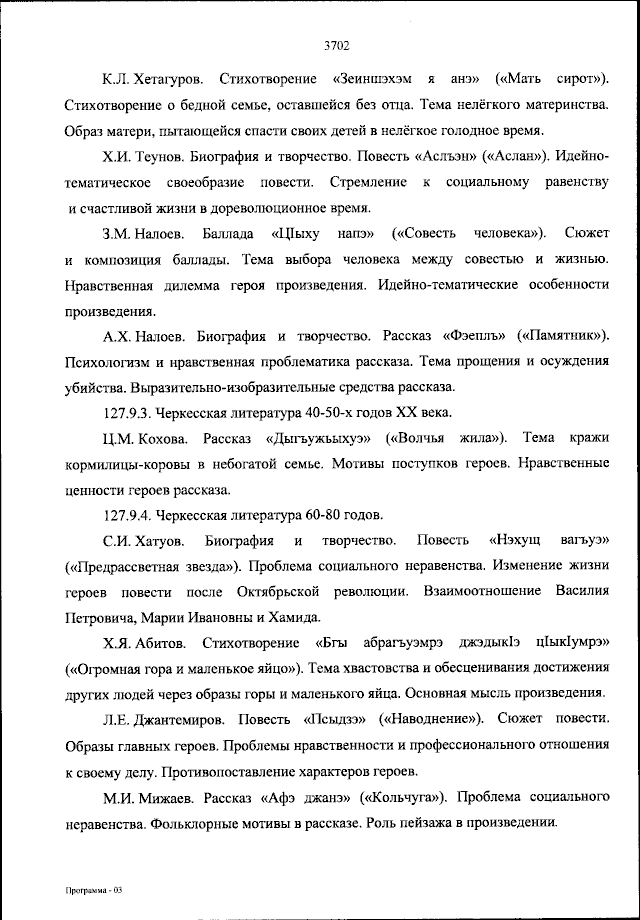 3702

К.Л. Хетагуров. Стихотворение «Зеиншэхэм я анэ» («Мать сирот»). Стихотворение о бедной семье, оставшейся без отца. Тема нелёгкого материнства. Образ матери, пытающейся спасти своих детей в нелёгкое голодное время.

Х.И. Теунов. Биография и творчество. Повесть «Аслъэн» («Аслан»). Идейно-тематическое своеобразие повести. Стремление к социальному равенству и счастливой жизни в дореволюционное время.

З.М. Налоев. Баллада «ЦIыху напэ» («Совесть человека»). Сюжет и композиция баллады. Тема выбора человека между совестью и жизнью. Нравственная дилемма героя произведения. Идейно-тематические особенности произведения.

А.Х. Налоев. Биография и творчество. Рассказ «Фэеплъ» («Памятник»). Психологизм и нравственная проблематика рассказа. Тема прощения и осуждения убийства. Выразительно-изобразительные средства рассказа.

127.9.3. Черкесская литература 40-50-х годов XX века.

Ц.М. Кохова. Рассказ «Дыгъужьыхуэ» («Волчья жила»). Тема кражи кормилицы-коровы в небогатой семье. Мотивы поступков героев. Нравственные ценности героев рассказа.

127.9.4. Черкесская литература 60-80 годов.

С.И. Хатуов. Биография и творчество. Повесть «Нэхущ вагъуэ» («Предрассветная звезда»). Проблема социального неравенства. Изменение жизни героев повести после Октябрьской революции. Взаимоотношение Василия Петровича, Марии Ивановны и Хамида.

Х.Я. Абитов. Стихотворение «Бгы абрагъуэмрэ джэдыкIэ цIыкIумрэ» («Огромная гора и маленькое яйцо»). Тема хвастовства и обесценивания достижения других людей через образы горы и маленького яйца. Основная мысль произведения.

Л.Е. Джантемиров. Повесть «Псыдзэ» («Наводнение»). Сюжет повести. Образы главных героев. Проблемы нравственности и профессионального отношения к своему делу. Противопоставление характеров героев.

М.И. Мижаев. Рассказ «Афэ джанэ» («Кольчуга»). Проблема социального неравенства. Фольклорные мотивы в рассказе. Роль пейзажа в произведении.

Программа - 03